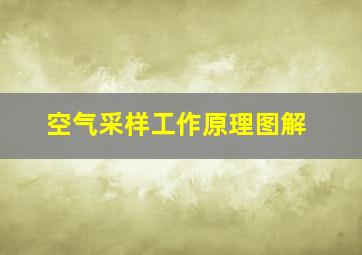 空气采样工作原理图解